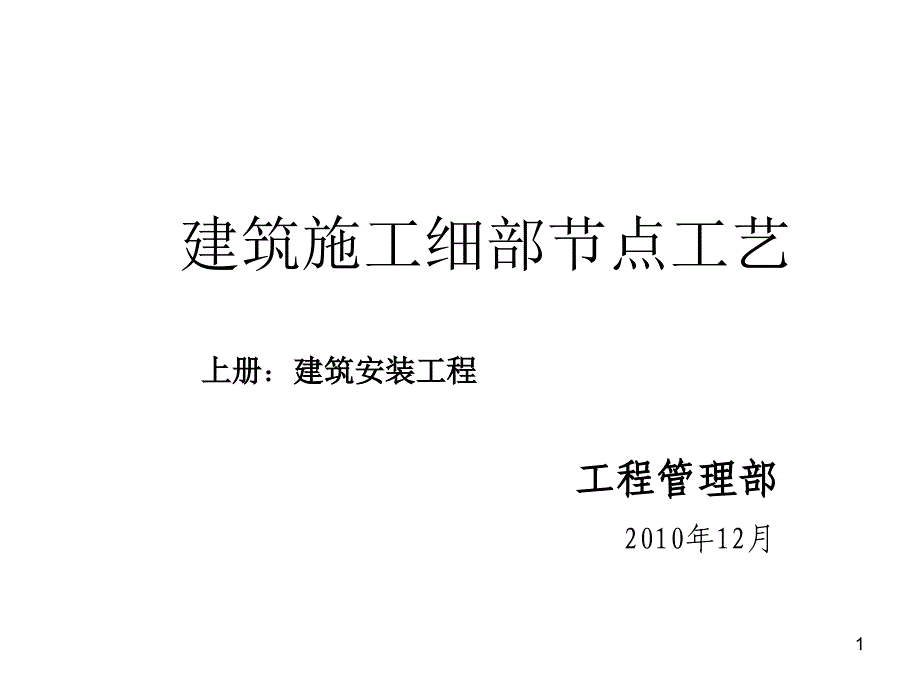 建筑施工细部节点工艺

上册：建筑安装工程

工程管理部

2010年12月

1